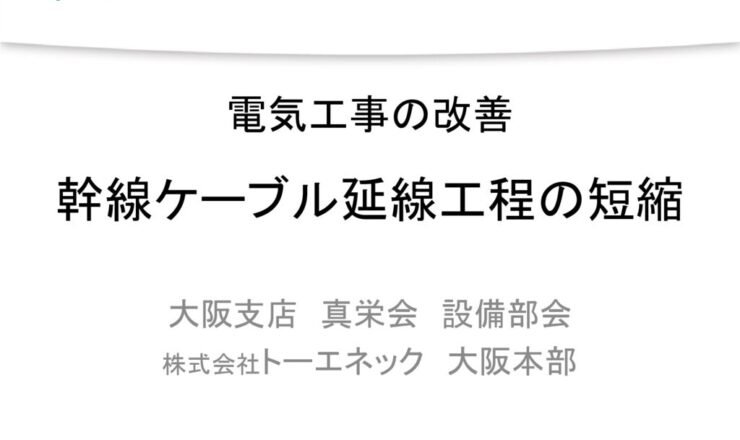 電気工事の改善

幹線ケーブル延線工程の短縮

大阪支店　真栄会　設備部会

株式会社トーエネック　大阪本部